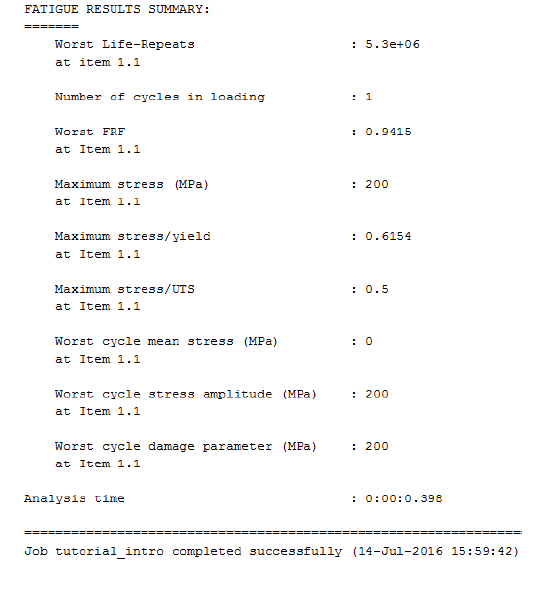 FATIGUE RESULTS SUMMARY:
=======

Worst Life-Repeats : 5.3e+06
at item 1.1

Number of cycles in loading : 1

Worst FRF : 0.9415
at Item 1.1

Maximum stress (MPa) : 200
at Item 1.1

Maximum stress/yield : 0.6154
at Item 1.1

Maximum stress/UTS : 0.5
at Item 1.1

Worst cycle mean stress (MPa) : 0
at Item 1.1

Worst cycle stress amplitude (MPa) : 200
at Item 1.1

Worst cycle damage parameter (MPa) : 200
at Item 1.1

Analysis time : 0:00:0.398

================================================================
Job tutorial_intro completed successfully (14-Jul-2016 15:59:42)